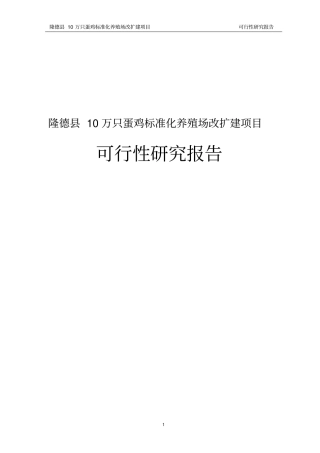 隆德县 10 万只蛋鸡标准化养殖场改扩建项目 可行性研究报告

隆德县 10 万只蛋鸡标准化养殖场改扩建项目

可行性研究报告

1